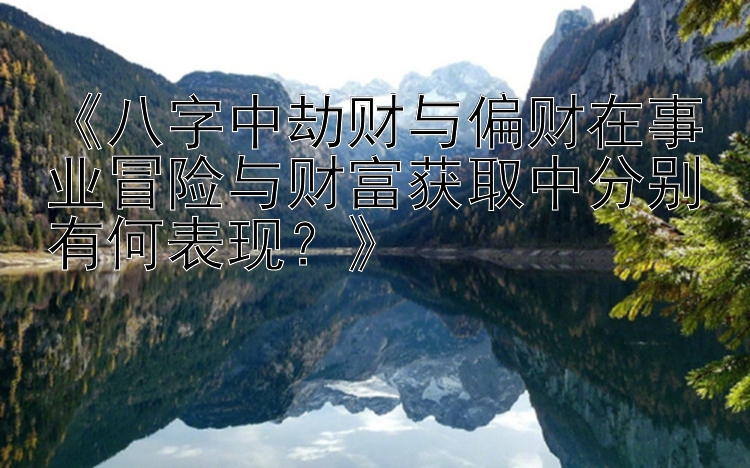 《八字中劫财与偏财在事业冒险与财富获取中分别有何表现？》